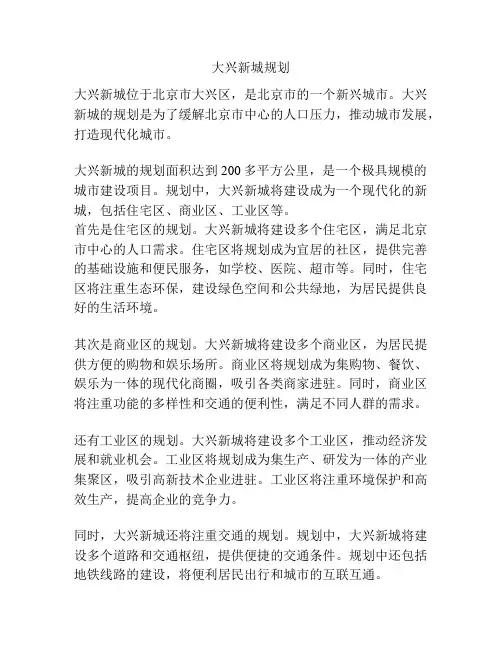 大兴新城规划

大兴新城位于北京市大兴区，是北京市的一个新兴城市。大兴新城的规划是为了缓解北京市中心的人口压力，推动城市发展，打造现代化城市。

大兴新城的规划面积达到 200 多平方公里，是一个极具规模的城市建设项目。规划中，大兴新城将建设成为一个现代化的新城，包括住宅区、商业区、工业区等。
首先是住宅区的规划。大兴新城将建设多个住宅区，满足北京市中心的人口需求。住宅区将规划成为宜居的社区，提供完善的基础设施和便民服务，如学校、医院、超市等。同时，住宅区将注重生态环保，建设绿色空间和公共绿地，为居民提供良好的生活环境。

其次是商业区的规划。大兴新城将建设多个商业区，为居民提供方便的购物和娱乐场所。商业区将规划成为集购物、餐饮、娱乐为一体的现代化商圈，吸引各类商家进驻。同时，商业区将注重功能的多样性和交通的便利性，满足不同人群的需求。

还有工业区的规划。大兴新城将建设多个工业区，推动经济发展和就业机会。工业区将规划成为集生产、研发为一体的产业集聚区，吸引高新技术企业进驻。工业区将注重环境保护和高效生产，提高企业的竞争力。

同时，大兴新城还将注重交通的规划。规划中，大兴新城将建设多个道路和交通枢纽，提供便捷的交通条件。规划中还包括地铁线路的建设，将便利居民出行和城市的互联互通。